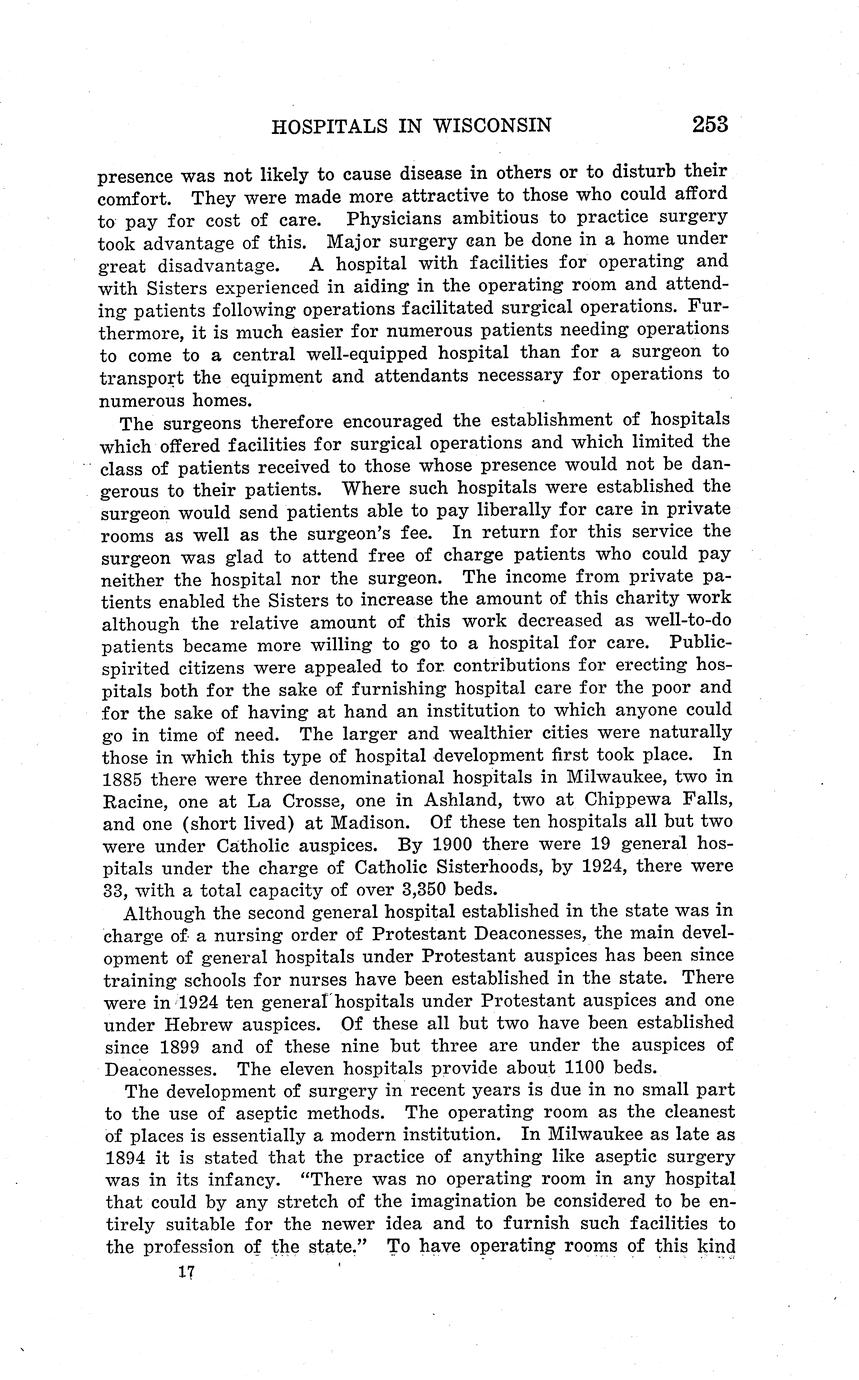 HOSPITALS IN WISCONSIN 253

presence was not likely to cause disease in others or to disturb their comfort. They were made more attractive to those who could afford to pay for cost of care. Physicians ambitious to practice surgery took advantage of this. Major surgery can be done in a home under great disadvantage. A hospital with facilities for operating and with Sisters experienced in aiding in the operating room and attending patients following operations facilitated surgical operations. Furthermore, it is much easier for numerous patients needing operations to come to a central well-equipped hospital than for a surgeon to transport the equipment and attendants necessary for operations to numerous homes.

The surgeons therefore encouraged the establishment of hospitals which offered facilities for surgical operations and which limited the class of patients received to those whose presence would not be dangerous to their patients. Where such hospitals were established the surgeon would send patients able to pay liberally for care in private rooms as well as the surgeon's fee. In return for this service the surgeon was glad to attend free of charge patients who could pay neither the hospital nor the surgeon. The income from private patients enabled the Sisters to increase the amount of this charity work although the relative amount of this work decreased as well-to-do patients became more willing to go to a hospital for care. Public-spirited citizens were appealed to for contributions for erecting hospitals both for the sake of furnishing hospital care for the poor and for the sake of having at hand an institution to which anyone could go in time of need. The larger and wealthier cities were naturally those in which this type of hospital development first took place. In 1885 there were three denominational hospitals in Milwaukee, two in Racine, one at La Crosse, one in Ashland, two at Chippewa Falls, and one (short lived) at Madison. Of these ten hospitals all but two were under Catholic auspices. By 1900 there were 19 general hospitals under the charge of Catholic Sisterhoods, by 1924, there were 33, with a total capacity of over 3,350 beds.

Although the second general hospital established in the state was in charge of a nursing order of Protestant Deaconesses, the main development of general hospitals under Protestant auspices has been since training schools for nurses have been established in the state. There were in 1924 ten general hospitals under Protestant auspices and one under Hebrew auspices. Of these all but two have been established since 1899 and of these nine but three are under the auspices of Deaconesses. The eleven hospitals provide about 1100 beds.

The development of surgery in recent years is due in no small part to the use of aseptic methods. The operating room as the cleanest of places is essentially a modern institution. In Milwaukee as late as 1894 it is stated that the practice of anything like aseptic surgery was in its infancy. "There was no operating room in any hospital that could by any stretch of the imagination be considered to be entirely suitable for the newer idea and to furnish such facilities to the profession of the state." To have operating rooms of this kind

17